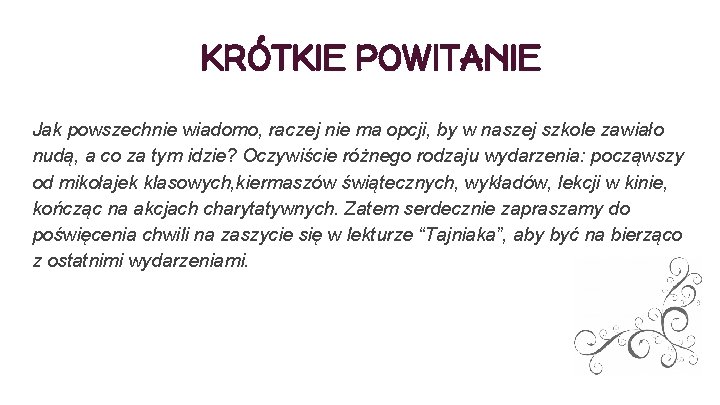 KRÓTKIE POWITANIE

Jak powszechnie wiadomo, raczej nie ma opcji, by w naszej szkole zawiało nudą, a co za tym idzie? Oczywiście różnego rodzaju wydarzenia: począwszy od mikołajek klasowych,kiermaszów świątecznych, wykładów, lekcji w kinie, kończąc na akcjach charytatywnych. Zatem serdecznie zapraszamy do poświęcenia chwili na zaszycie się w lekturze “Tajniaka”, aby być na bierząco z ostatnimi wydarzeniami.